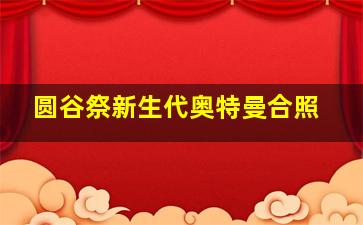 圆谷祭新生代奥特曼合照